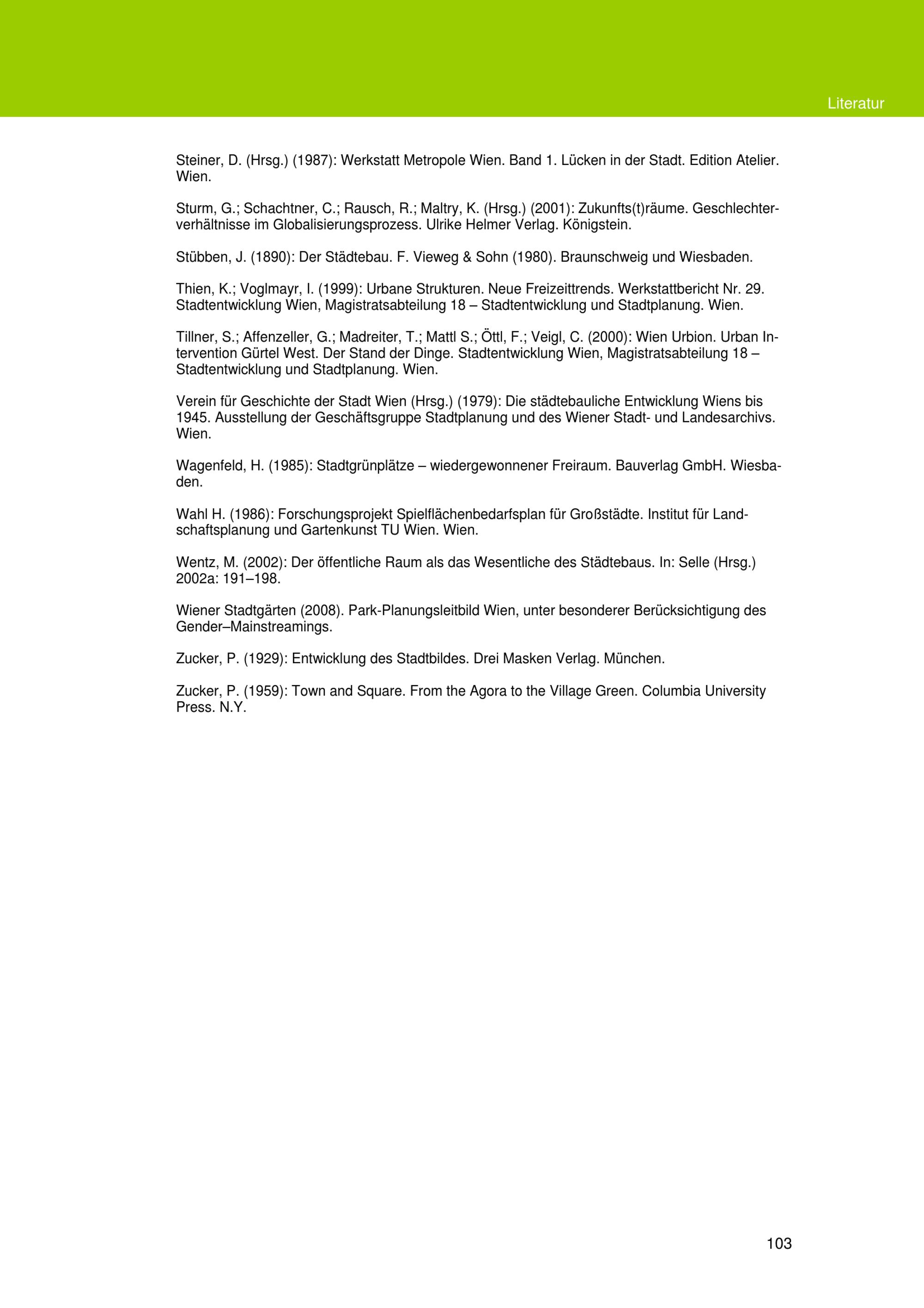 Literatur

Steiner, D. (Hrsg.) (1987): Werkstatt Metropole Wien. Band 1. Lücken in der Stadt. Edition Atelier. Wien.

Sturm, G.; Schachtner, C.; Rausch, R.; Maltry, K. (Hrsg.) (2001): Zukunfts(t)räume. Geschlechterverhältnisse im Globalisierungsprozess. Ulrike Helmer Verlag. Königstein.

Stübben, J. (1890): Der Städtebau. F. Vieweg & Sohn (1980). Braunschweig und Wiesbaden.

Thien, K.; Voglmayr, I. (1999): Urbane Strukturen. Neue Freizeittrends. Werkstattbericht Nr. 29. Stadtentwicklung Wien, Magistratsabteilung 18 – Stadtentwicklung und Stadtplanung. Wien.

Tillner, S.; Affenzeller, G.; Madreiter, T.; Mattl S.; Öttl, F.; Veigl, C. (2000): Wien Urbion. Urban Intervention Gürtel West. Der Stand der Dinge. Stadtentwicklung Wien, Magistratsabteilung 18 – Stadtentwicklung und Stadtplanung. Wien.

Verein für Geschichte der Stadt Wien (Hrsg.) (1979): Die städtebauliche Entwicklung Wiens bis 1945. Ausstellung der Geschäftsgruppe Stadtplanung und des Wiener Stadt- und Landesarchivs. Wien.

Wagenfeld, H. (1985): Stadtgrünplätze – wiedergewonnener Freiraum. Bauverlag GmbH. Wiesbaden.

Wahl H. (1986): Forschungsprojekt Spielflächenbedarfsplan für Großstädte. Institut für Landschaftsplanung und Gartenkunst TU Wien. Wien.

Wentz, M. (2002): Der öffentliche Raum als das Wesentliche des Städtebaus. In: Selle (Hrsg.) 2002a: 191–198.

Wiener Stadtgärten (2008). Park-Planungsleitbild Wien, unter besonderer Berücksichtigung des Gender–Mainstreamings.

Zucker, P. (1929): Entwicklung des Stadtbildes. Drei Masken Verlag. München.

Zucker, P. (1959): Town and Square. From the Agora to the Village Green. Columbia University Press. N.Y.

103